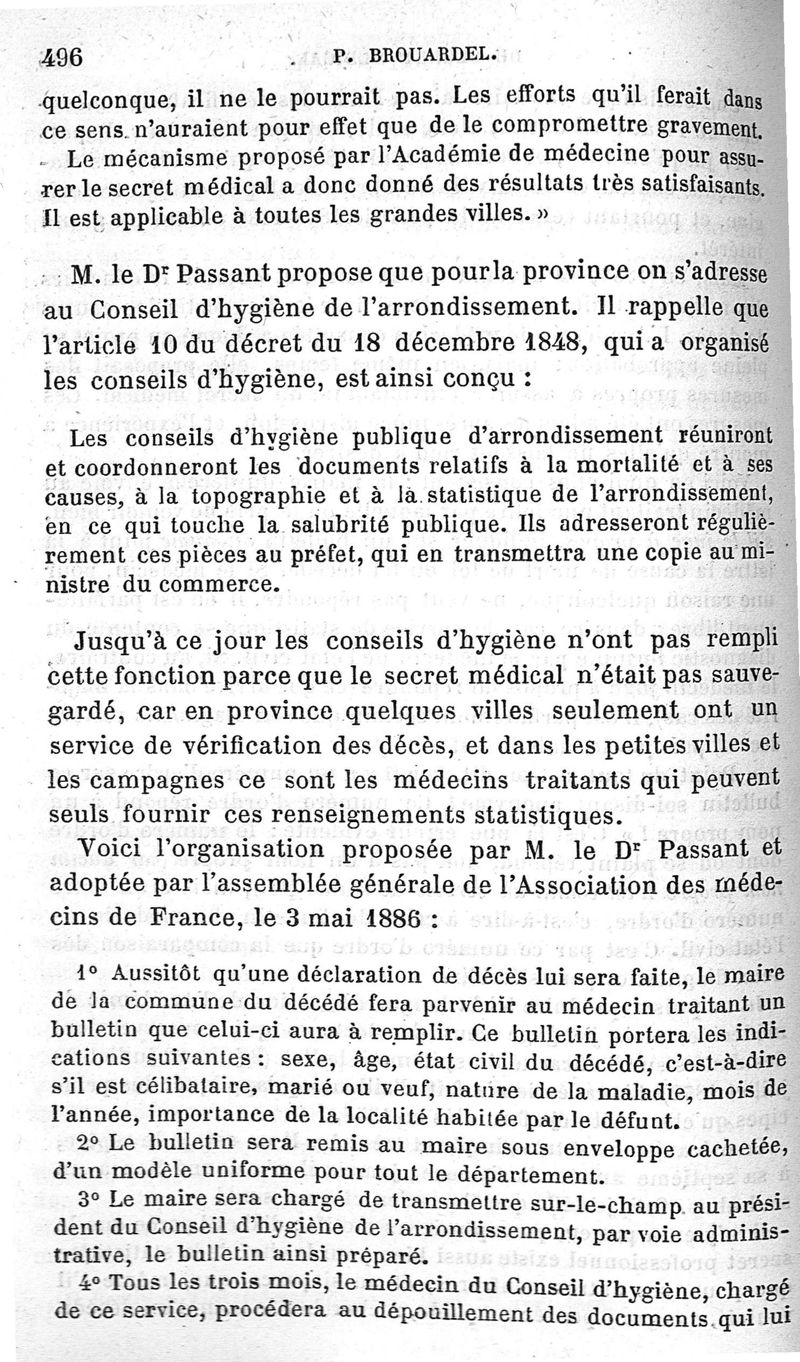 496 P. BROUARDEL.

quelconque, il ne le pourrait pas. Les efforts qu'il ferait dans ce sens n'auraient pour effet que de le compromettre gravement.

Le mécanisme proposé par l'Académie de médecine pour assurer le secret médical a donc donné des résultats très satisfaisants. Il est applicable à toutes les grandes villes. »

M. le Dr Passant propose que pour la province on s'adresse au Conseil d'hygiène de l'arrondissement. Il rappelle que l'article 10 du décret du 18 décembre 1848, qui a organisé les conseils d'hygiène, est ainsi conçu :

Les conseils d'hygiène publique d'arrondissement réuniront et coordonneront les documents relatifs à la mortalité et à ses causes, à la topographie et à la statistique de l'arrondissement, en ce qui touche la salubrité publique. Ils adresseront régulièrement ces pièces au préfet, qui en transmettra une copie au ministre du commerce.

Jusqu'à ce jour les conseils d'hygiène n'ont pas rempli cette fonction parce que le secret médical n'était pas sauvegardé, car en province quelques villes seulement ont un service de vérification des décès, et dans les petites villes et les campagnes ce sont les médecins traitants qui peuvent seuls fournir ces renseignements statistiques.

Voici l'organisation proposée par M. le Dr Passant et adoptée par l'assemblée générale de l'Association des médecins de France, le 3 mai 1886 :

1° Aussitôt qu'une déclaration de décès lui sera faite, le maire de la commune du décédé fera parvenir au médecin traitant un bulletin que celui-ci aura à remplir. Ce bulletin portera les indications suivantes : sexe, âge, état civil du décédé, c'est-à-dire s'il est célibataire, marié ou veuf, nature de la maladie, mois de l'année, importance de la localité habitée par le défunt.

2° Le bulletin sera remis au maire sous enveloppe cachetée, d'un modèle uniforme pour tout le département.

3° Le maire sera chargé de transmettre sur-le-champ au président du Conseil d'hygiène de l'arrondissement, par voie administrative, le bulletin ainsi préparé.

4° Tous les trois mois, le médecin du Conseil d'hygiène, chargé de ce service, procédera au dépouillement des documents qui lui